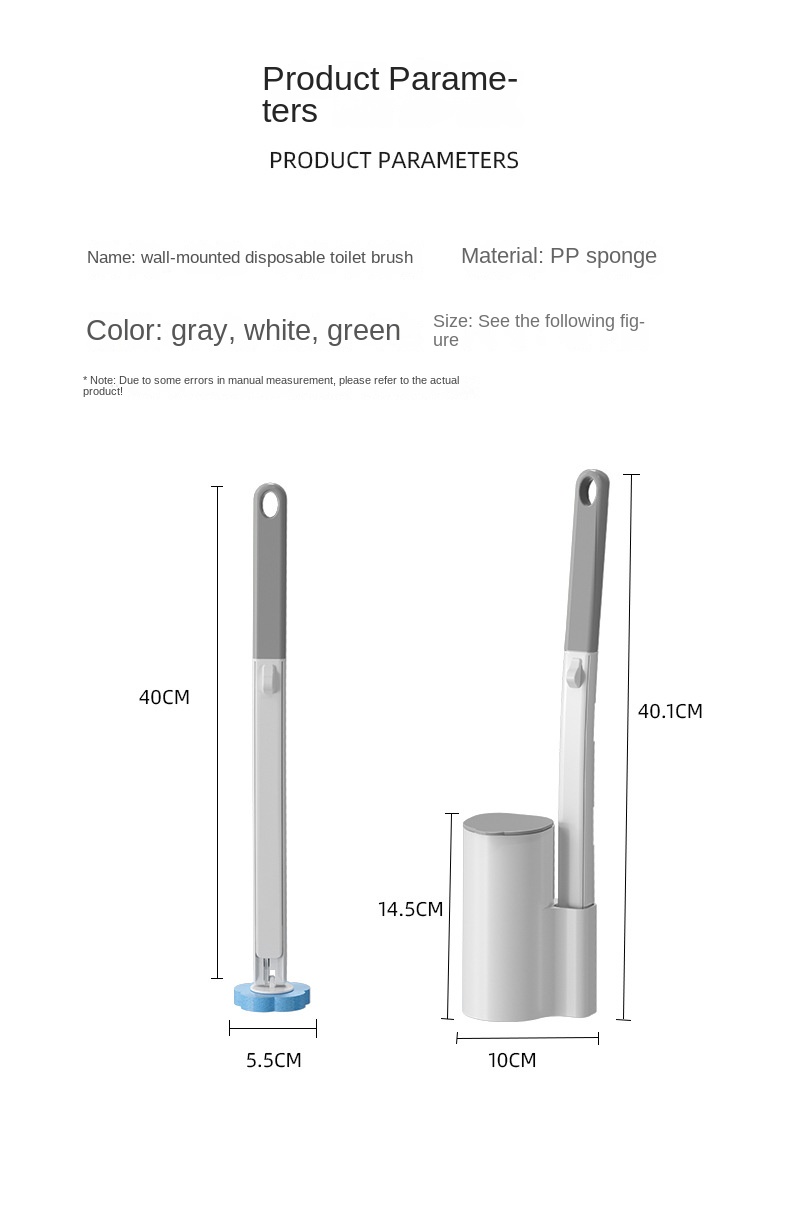 Product Parameters

PRODUCT PARAMETERS

Name: wall-mounted disposable toilet brush

Material: PP sponge

Color: gray, white, green

Size: See the following figure

* Note: Due to some errors in manual measurement, please refer to the actual product!

40CM

5.5CM

40.1CM

14.5CM

10CM